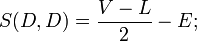 $S(D, D) = \frac{V - L}{2} - E;$